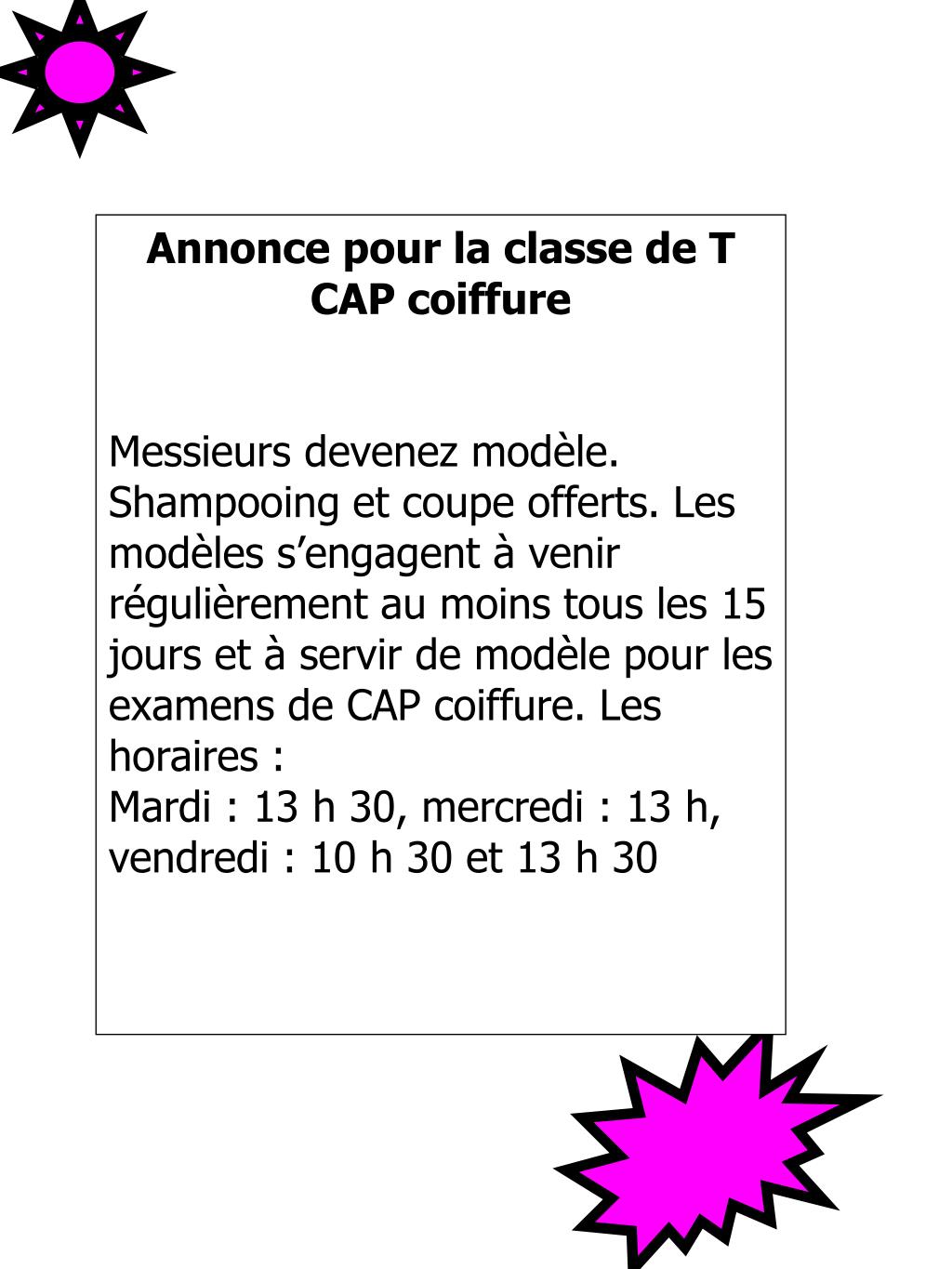 Annonce pour la classe de T CAP coiffure

Messieurs devenez modèle. Shampooing et coupe offerts. Les modèles s’engagent à venir régulièrement au moins tous les 15 jours et à servir de modèle pour les examens de CAP coiffure. Les horaires :
Mardi : 13 h 30, mercredi : 13 h, vendredi : 10 h 30 et 13 h 30